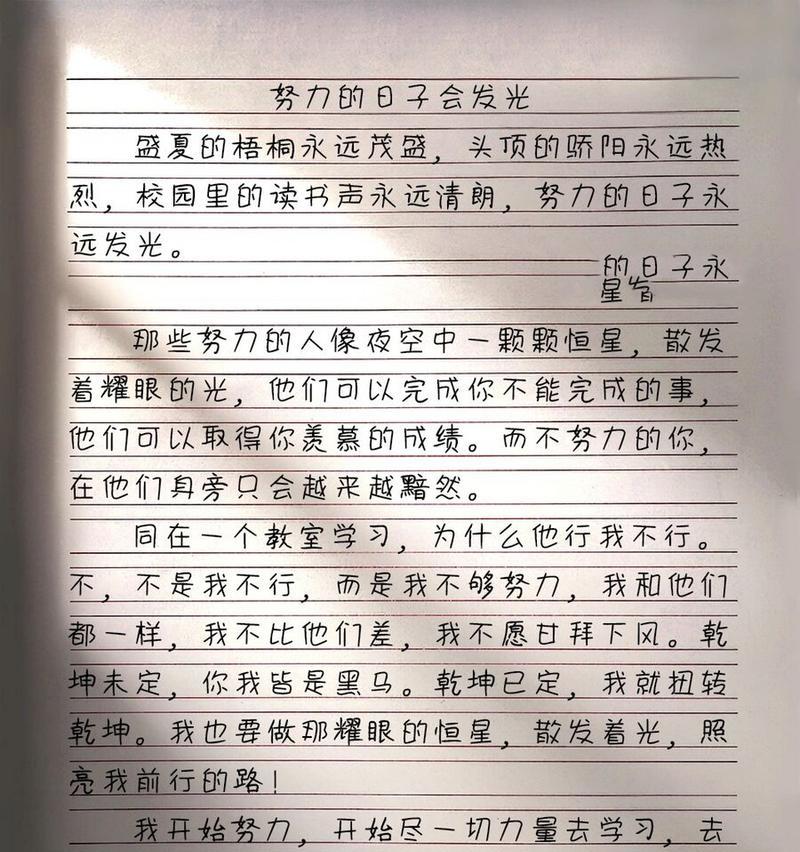 努力的日子会发光

盛夏的梧桐永远茂盛，头顶的骄阳永远热烈，校园里的读书声永远清朗，努力的日子永远发光。

的日子永
星皆

那些努力的人像夜空中一颗颗恒星，散发着耀眼的光，他们可以完成你不能完成的事，他们可以取得你羡慕的成绩。而不努力的你，在他们身旁只会越来越黯然。

同在一个教室学习，为什么他行我不行。不，不是我不行，而是我不够努力，我和他们都一样，我不比他们差，我不愿甘拜下风。乾坤未定，你我皆是黑马。乾坤已定，我就扭转乾坤。我也要做那耀眼的恒星，散发着光，照亮我前行的路！

我开始努力，开始尽一切力量去学习，去